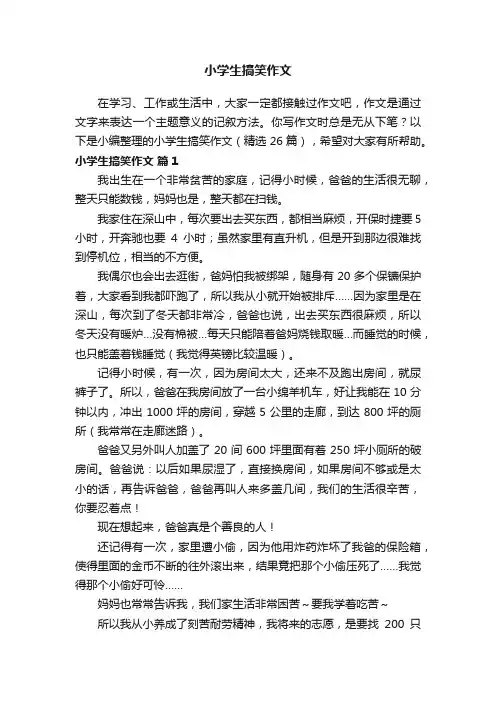 小学生搞笑作文

在学习、工作或生活中，大家一定都接触过作文吧，作文是通过文字来表达一个主题意义的记叙方法。你写作文时总是无从下笔？以下是小编整理的小学生搞笑作文（精选 26 篇），希望对大家有所帮助。

小学生搞笑作文 篇 1

我出生在一个非常贫苦的家庭，记得小时候，爸爸的生活很无聊，整天只能数钱，妈妈也是，整天都在扫钱。

我家住在深山中，每次要出去买东西，都相当麻烦，开保时捷要 5 小时，开奔驰也要 4 小时；虽然家里有直升机，但是开到那边很难找到停机位，相当的不方便。

我偶尔也会出去逛街，爸妈怕我被绑架，随身有 20 多个保镖保护着，大家看到我都吓跑了，所以我从小就开始被排斥……因为家里是在深山，每次到了冬天都非常冷，爸爸也说，出去买东西很麻烦，所以冬天没有暖炉…没有棉被…每天只能陪着爸妈烧钱取暖…而睡觉的时候，也只能盖着钱睡觉（我觉得英镑比较温暖）。

记得小时候，有一次，因为房间太大，还来不及跑出房间，就尿裤子了。所以，爸爸在我房间放了一台小绵羊机车，好让我能在 10 分钟以内，冲出 1000 坪的房间，穿越 5 公里的走廊，到达 800 坪的厕所（我常常在走廊迷路）。

爸爸又另外叫人加盖了 20 间 600 坪里面有着 250 坪小厕所的破房间。爸爸说：以后如果尿湿了，直接换房间，如果房间不够或是太小的话，再告诉爸爸，爸爸再叫人来多盖几间，我们的生活很辛苦，你要忍着点！

现在想起来，爸爸真是个善良的人！

还记得有一次，家里遭小偷，因为他用炸药炸坏了我爸的保险箱，使得里面的金币不断的往外滚出来，结果竟把那个小偷压死了……我觉得那个小偷好可怜……

妈妈也常常告诉我，我们家生活非常困苦~要我学着吃苦~

所以我从小养成了刻苦耐劳精神，我将来的志愿，是要找 200 只